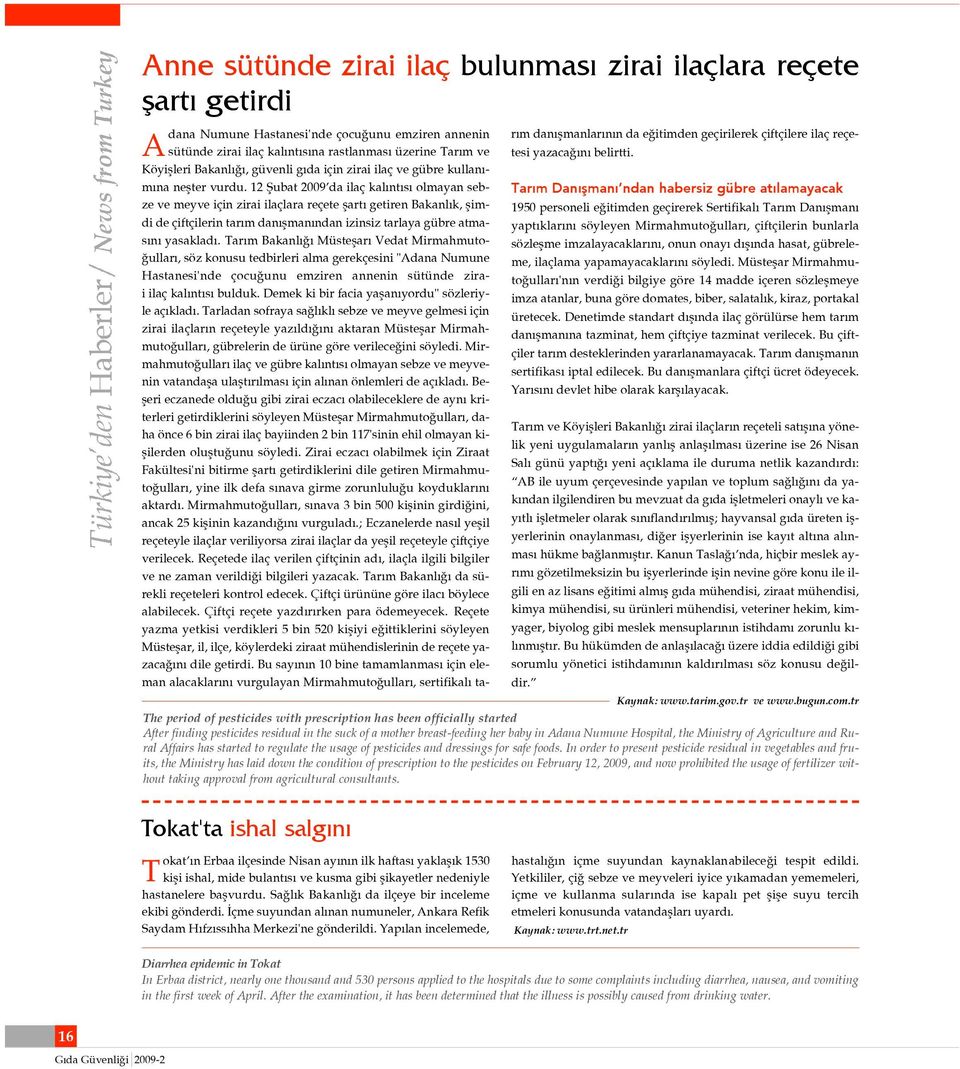 Türkiye'den Haberler / News from Turkey

Anne sütünde zirai ilaç bulunması zirai ilaçlara reçete şartı getirdi

Adana Numune Hastanesi'nde çocuğunu emziren annenin sütünde zirai ilaç kalıntısına rastlanması üzerine Tarım ve Köyişleri Bakanlığı, güvenli gıda için zirai ilaç ve gübre kullanımına neşter vurdu. 12 Şubat 2009'da ilaç kalıntısı olmayan sebze ve meyve için zirai ilaçlara reçete şartı getiren Bakanlık, şimdi de çiftçilerin tarım danışmanından izinsiz tarlaya gübre atmasını yasakladı. Tarım Bakanlığı Müsteşarı Vedat Mirmahmutoğulları, söz konusu tedbirleri alma gerekçesini "Adana Numune Hastanesi'nde çocuğunu emziren annenin sütünde zirai ilaç kalıntısı bulduk. Demek ki bir facia yaşanıyordu" sözleriyle açıkladı. Tarladan sofraya sağlıklı sebze ve meyve gelmesi için zirai ilaçların reçeteyle yazıldığını aktaran Müsteşar Mirmahmutoğulları, gübrelerin de ürüne göre verileceğini söyledi. Mirmahmutoğulları ilaç ve gübre kalıntısı olmayan sebze ve meyvenin vatandaşa ulaştırılması için alınan önlemleri de açıkladı. Beşeri eczanede olduğu gibi zirai eczacı olabileceklere de aynı kriterleri getirdiklerini söyleyen Müsteşar Mirmahmutoğulları, daha önce 6 bin zirai ilaç bayiinden 2 bin 117'sinin ehil olmayan kişilerden oluştuğunu söyledi. Zirai eczacı olabilmek için Ziraat Fakültesi'ni bitirme şartı getirdiklerini dile getiren Mirmahmutoğulları, yine ilk defa sınava girme zorunluluğu koyduklarını aktardı. Mirmahmutoğulları, sınava 3 bin 500 kişinin girdiğini, ancak 25 kişinin kazandığını vurguladı.; Eczanelerde nasıl yeşil reçeteyle ilaçlar veriliyorsa zirai ilaçlar da yeşil reçeteyle çiftçiye verilecek. Reçetede ilaç verilen çiftçinin adı, ilaçla ilgili bilgiler ve ne zaman verildiği bilgileri yazacak. Tarım Bakanlığı da sürekli reçeteleri kontrol edecek. Çiftçi ürününe göre ilacı böylece alabilecek. Çiftçi reçete yazdırırken para ödemeyecek. Reçete yazma yetkisi verdikleri 5 bin 520 kişiyi eğittiklerini söyleyen Müsteşar, il, ilçe, köylerdeki ziraat mühendislerinin de reçete yazacağını dile getirdi. Bu sayının 10 bine tamamlanması için eleman alacaklarını vurgulayan Mirmahmutoğulları, sertifikalı tarım danışmanlarının da eğitimden geçirilerek çiftçilere ilaç reçetesi yazacağını belirtti.

Tarım Danışmanı'ndan habersiz gübre atılamayacak
1950 personeli eğitimden geçirerek Sertifikalı Tarım Danışmanı yaptıklarını söyleyen Mirmahmutoğulları, çiftçilerin bunlarla sözleşme imzalayacaklarını, onun onayı dışında hasat, gübreleme, ilaçlama yapamayacaklarını söyledi. Müsteşar Mirmahmutoğulları'nın verdiği bilgiye göre 14 madde içeren sözleşmeye imza atanlar, buna göre domates, biber, salatalık, kiraz, portakal üretecek. Denetimde standart dışında ilaç görülürse hem tarım danışmanına tazminat, hem çiftçiye tazminat verilecek. Bu çiftçiler tarım desteklerinden yararlanamayacak. Tarım danışmanın sertifikası iptal edilecek. Bu danışmanlara çiftçi ücret ödeyecek. Yarısını devlet hibe olarak karşılayacak.

Tarım ve Köyişleri Bakanlığı zirai ilaçların reçeteli satışına yönelik yeni uygulamaların yanlış anlaşılması üzerine ise 26 Nisan Salı günü yaptığı yeni açıklama ile duruma netlik kazandırdı: "AB ile uyum çerçevesinde yapılan ve toplum sağlığını da yakından ilgilendiren bu mevzuat da gıda işletmeleri onaylı ve kayıtlı işletmeler olarak sınıflandırılmış; hayvansal gıda üreten işyerlerinin onaylanması, diğer işyerlerinin ise kayıt altına alınması hükme bağlanmıştır. Kanun Taslağı'nda, hiçbir meslek ayrımı gözetilmeksizin bu işyerlerinde işin nevine göre konu ile ilgili en az lisans eğitimi almış gıda mühendisi, ziraat mühendisi, kimya mühendisi, su ürünleri mühendisi, veteriner hekim, kimyager, biyolog gibi meslek mensuplarının istihdamı zorunlu kılınmıştır. Bu hükümden de anlaşılacağı üzere iddia edildiği gibi sorumlu yönetici istihdamının kaldırılması söz konusu değildir."

Kaynak: www.tarim.gov.tr ve www.bugun.com.tr

The period of pesticides with prescription has been officially started
After finding pesticides residual in the suck of a mother breast-feeding her baby in Adana Numune Hospital, the Ministry of Agriculture and Rural Affairs has started to regulate the usage of pesticides and dressings for safe foods. In order to present pesticide residual in vegetables and fruits, the Ministry has laid down the condition of prescription to the pesticides on February 12, 2009, and now prohibited the usage of fertilizer without taking approval from agricultural consultants.

Tokat'ta ishal salgını

Tokat'ın Erbaa ilçesinde Nisan ayının ilk haftası yaklaşık 1530 kişi ishal, mide bulantısı ve kusma gibi şikayetler nedeniyle hastanelere başvurdu. Sağlık Bakanlığı da ilçeye bir inceleme ekibi gönderdi. İçme suyundan alınan numuneler, Ankara Refik Saydam Hıfzıssıhha Merkezi'ne gönderildi. Yapılan incelemede, hastalığın içme suyundan kaynaklanabileceği tespit edildi. Yetkililer, çiğ sebze ve meyveleri iyice yıkamadan yememeleri, içme ve kullanma sularında ise kapalı pet şişe suyu tercih etmeleri konusunda vatandaşları uyardı.

Kaynak: www.trt.net.tr

Diarrhea epidemic in Tokat
In Erbaa district, nearly one thousand and 530 persons applied to the hospitals due to some complaints including diarrhea, nausea, and vomiting in the first week of April. After the examination, it has been determined that the illness is possibly caused from drinking water.

16

Gıda Güvenliği 2009-2